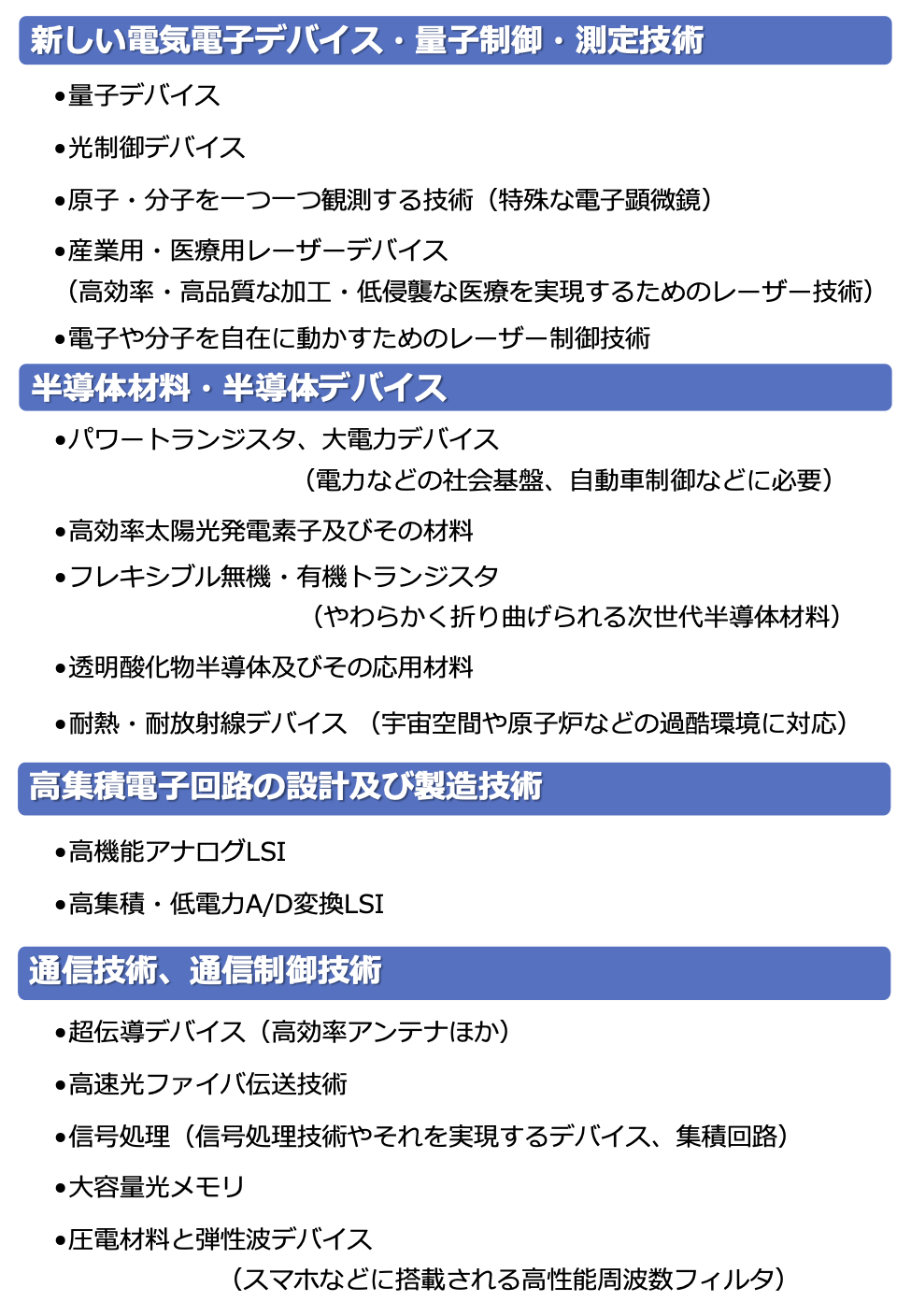 新しい電気電子デバイス・量子制御・測定技術

•量子デバイス

•光制御デバイス

•原子・分子を一つ一つ観測する技術（特殊な電子顕微鏡）

•産業用・医療用レーザーデバイス
（高効率・高品質な加工・低侵襲な医療を実現するためのレーザー技術）

•電子や分子を自在に動かすためのレーザー制御技術

半導体材料・半導体デバイス

•パワートランジスタ、大電力デバイス
（電力などの社会基盤、自動車制御などに必要）

•高効率太陽光発電素子及びその材料

•フレキシブル無機・有機トランジスタ
（やわらかく折り曲げられる次世代半導体材料）

•透明酸化物半導体及びその応用材料

•耐熱・耐放射線デバイス （宇宙空間や原子炉などの過酷環境に対応）

高集積電子回路の設計及び製造技術

•高機能アナログLSI

•高集積・低電力A/D変換LSI

通信技術、通信制御技術

•超伝導デバイス（高効率アンテナほか）

•高速光ファイバ伝送技術

•信号処理（信号処理技術やそれを実現するデバイス、集積回路）

•大容量光メモリ

•圧電材料と弾性波デバイス
（スマホなどに搭載される高性能周波数フィルタ）